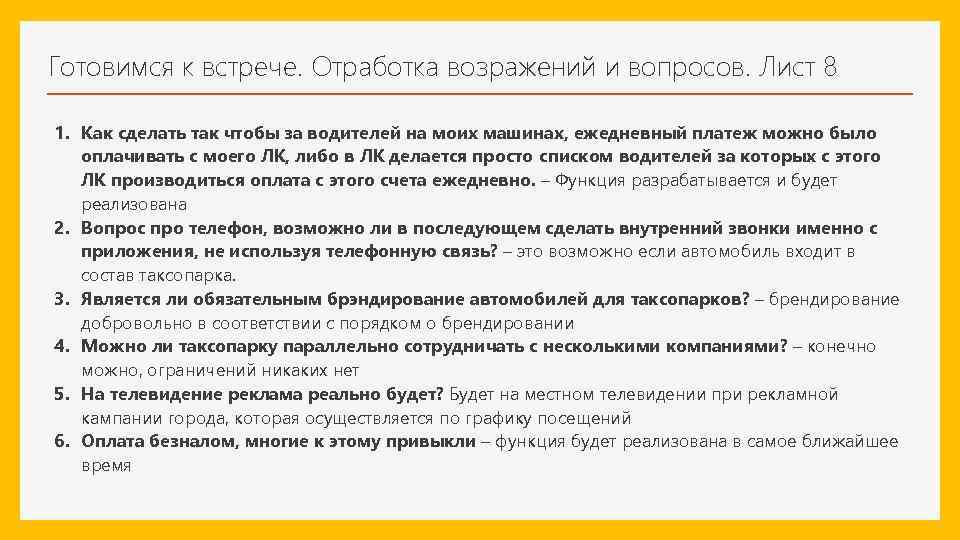 Готовимся к встрече. Отработка возражений и вопросов. Лист 8

1. Как сделать так чтобы за водителей на моих машинах, ежедневный платеж можно было оплачивать с моего ЛК, либо в ЛК делается просто списком водителей за которых с этого ЛК производиться оплата с этого счета ежедневно. – Функция разрабатывается и будет реализована
2. Вопрос про телефон, возможно ли в последующем сделать внутренний звонки именно с приложения, не используя телефонную связь? – это возможно если автомобиль входит в состав таксопарка.
3. Является ли обязательным брэндирование автомобилей для таксопарков? – брендирование добровольно в соответствии с порядком о брендировании
4. Можно ли таксопарку параллельно сотрудничать с несколькими компаниями? – конечно можно, ограничений никаких нет
5. На телевидение реклама реально будет? Будет на местном телевидении при рекламной кампании города, которая осуществляется по графику посещений
6. Оплата безналом, многие к этому привыкли – функция будет реализована в самое ближайшее время